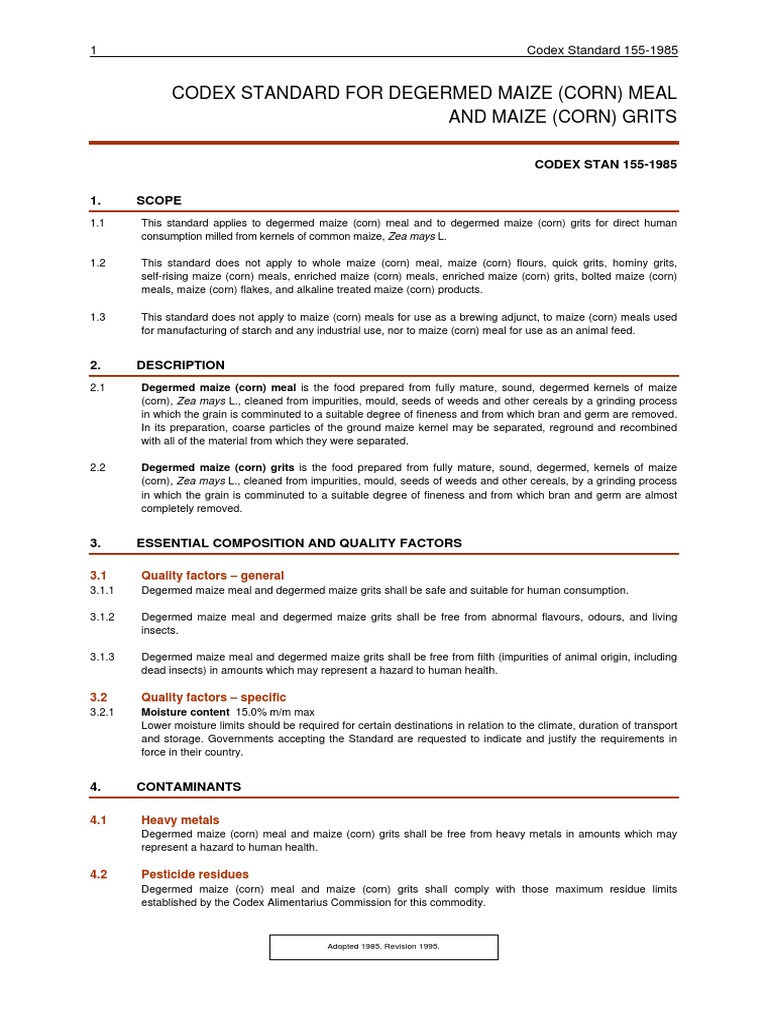 1 Codex Standard 155-1985

CODEX STANDARD FOR DEGERMED MAIZE (CORN) MEAL AND MAIZE (CORN) GRITS

CODEX STAN 155-1985

1. SCOPE

1.1 This standard applies to degermed maize (corn) meal and to degermed maize (corn) grits for direct human consumption milled from kernels of common maize, Zea mays L.

1.2 This standard does not apply to whole maize (corn) meal, maize (corn) flours, quick grits, hominy grits, self-rising maize (corn) meals, enriched maize (corn) meals, enriched maize (corn) grits, bolted maize (corn) meals, maize (corn) flakes, and alkaline treated maize (corn) products.

1.3 This standard does not apply to maize (corn) meals for use as a brewing adjunct, to maize (corn) meals used for manufacturing of starch and any industrial use, nor to maize (corn) meal for use as an animal feed.

2. DESCRIPTION

2.1 Degermed maize (corn) meal is the food prepared from fully mature, sound, degermed kernels of maize (corn), Zea mays L., cleaned from impurities, mould, seeds of weeds and other cereals by a grinding process in which the grain is comminuted to a suitable degree of fineness and from which bran and germ are removed. In its preparation, coarse particles of the ground maize kernel may be separated, reground and recombined with all of the material from which they were separated.

2.2 Degermed maize (corn) grits is the food prepared from fully mature, sound, degermed, kernels of maize (corn), Zea mays L., cleaned from impurities, mould, seeds of weeds and other cereals, by a grinding process in which the grain is comminuted to a suitable degree of fineness and from which bran and germ are almost completely removed.

3. ESSENTIAL COMPOSITION AND QUALITY FACTORS

3.1 Quality factors – general

3.1.1 Degermed maize meal and degermed maize grits shall be safe and suitable for human consumption.

3.1.2 Degermed maize meal and degermed maize grits shall be free from abnormal flavours, odours, and living insects.

3.1.3 Degermed maize meal and degermed maize grits shall be free from filth (impurities of animal origin, including dead insects) in amounts which may represent a hazard to human health.

3.2 Quality factors – specific

3.2.1 Moisture content 15.0% m/m max
Lower moisture limits should be required for certain destinations in relation to the climate, duration of transport and storage. Governments accepting the Standard are requested to indicate and justify the requirements in force in their country.

4. CONTAMINANTS

4.1 Heavy metals
Degermed maize (corn) meal and maize (corn) grits shall be free from heavy metals in amounts which may represent a hazard to human health.

4.2 Pesticide residues
Degermed maize (corn) meal and maize (corn) grits shall comply with those maximum residue limits established by the Codex Alimentarius Commission for this commodity.

Adopted 1985. Revision 1995.